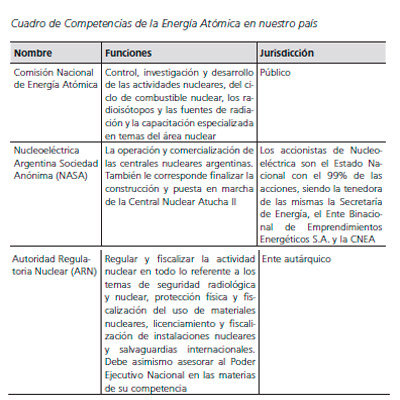 Cuadro de Competencias de la Energía Atómica en nuestro país

| Nombre | Funciones | Jurisdicción |
|---|---|---|
| Comisión Nacional de Energía Atómica | Control, investigación y desarrollo de las actividades nucleares, del ciclo de combustible nuclear, los radioisótopos y las fuentes de radiación y la capacitación especializada en temas del área nuclear | Público |
| Nucleoeléctrica Argentina Sociedad Anónima (NASA) | La operación y comercialización de las centrales nucleares argentinas. También le corresponde finalizar la construcción y puesta en marcha de la Central Nuclear Atucha II | Los accionistas de Nucleoeléctrica son el Estado Nacional con el 99% de las acciones, siendo la tenedora de las mismas la Secretaría de Energía, el Ente Binacional de Emprendimientos Energéticos S.A. y la CNEA |
| Autoridad Regulatoria Nuclear (ARN) | Regular y fiscalizar la actividad nuclear en todo lo referente a los temas de seguridad radiológica y nuclear, protección física y fiscalización del uso de materiales nucleares, licenciamiento y fiscalización de instalaciones nucleares y salvaguardias internacionales. Debe asimismo asesorar al Poder Ejecutivo Nacional en las materias de su competencia | Ente autárquico |